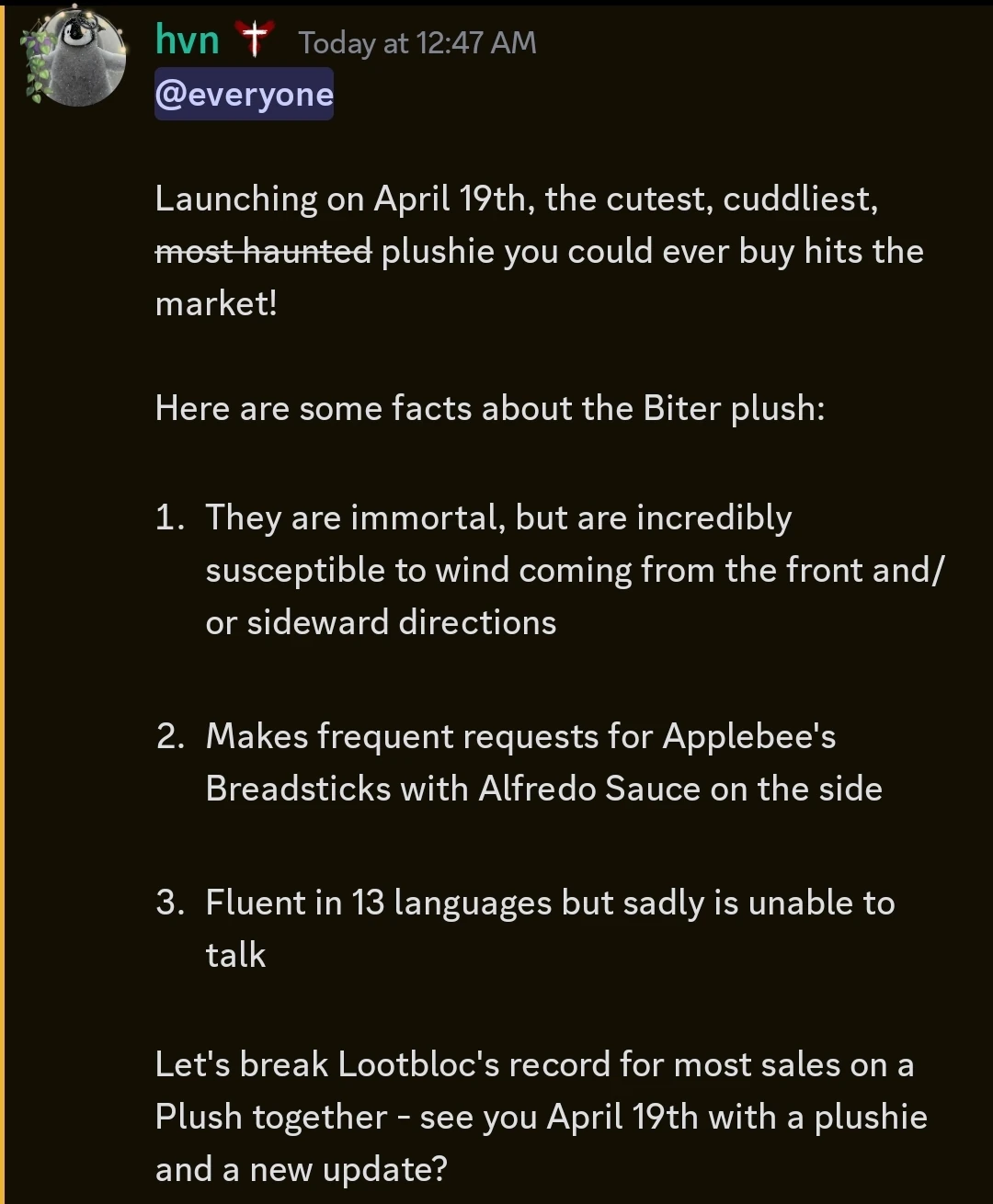 hvn Today at 12:47 AM
@everyone

Launching on April 19th, the cutest, cuddliest, ~~most haunted~~ plushie you could ever buy hits the market!

Here are some facts about the Biter plush:

1. They are immortal, but are incredibly susceptible to wind coming from the front and/or sideward directions

2. Makes frequent requests for Applebee's Breadsticks with Alfredo Sauce on the side

3. Fluent in 13 languages but sadly is unable to talk

Let's break Lootbloc's record for most sales on a Plush together - see you April 19th with a plushie and a new update?